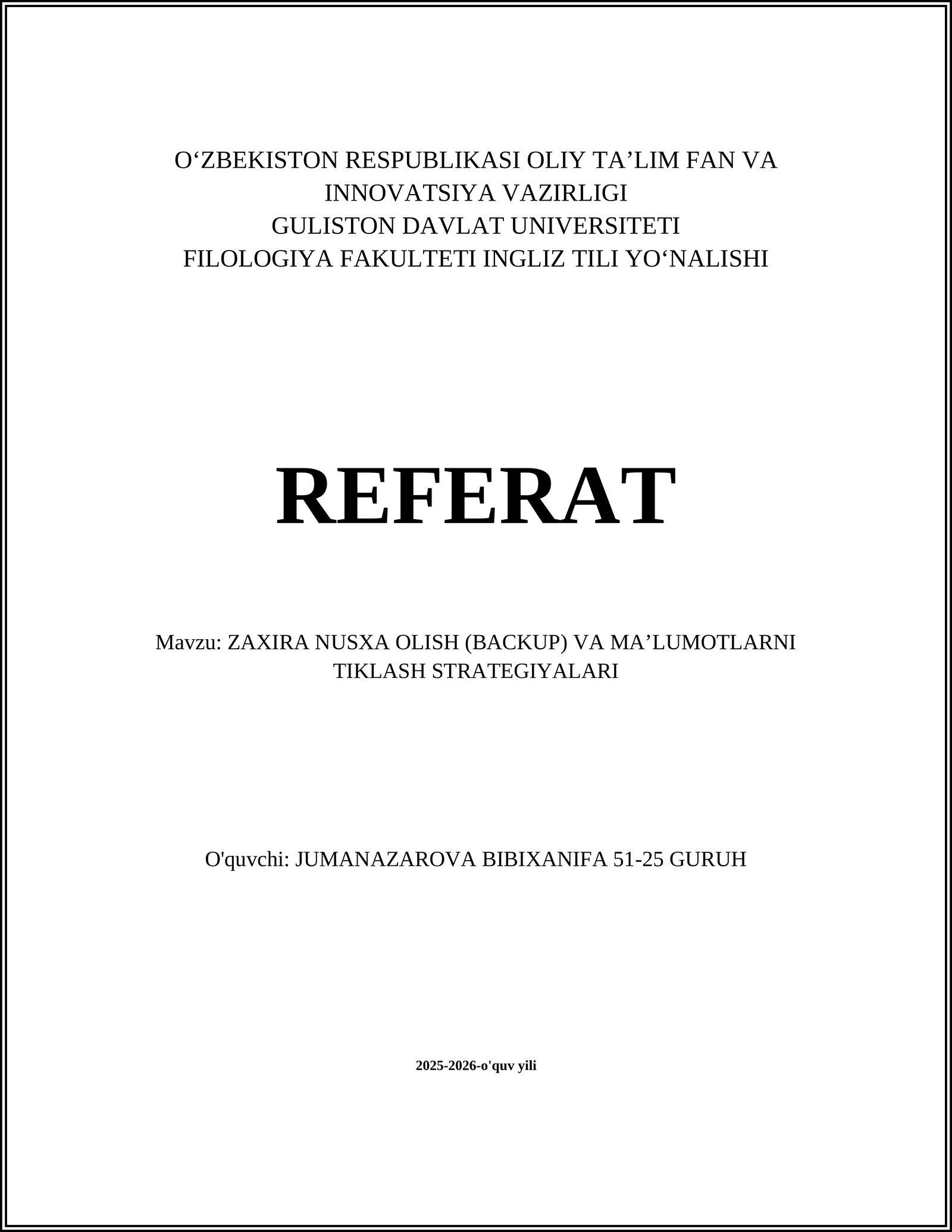 O‘ZBEKISTON RESPUBLIKASI OLIY TA’LIM FAN VA INNOVATSIYA VAZIRLIGI
GULISTON DAVLAT UNIVERSITETI
FILOLOGIYA FAKULTETI INGLIZ TILI YO‘NALISHI

REFERAT

Mavzu: ZAXIRA NUSXA OLISH (BACKUP) VA MA’LUMOTLARNI TIKLASH STRATEGIYALARI

O'quvchi: JUMANAZAROVA BIBIXANIFA 51-25 GURUH

2025-2026-o'quv yili